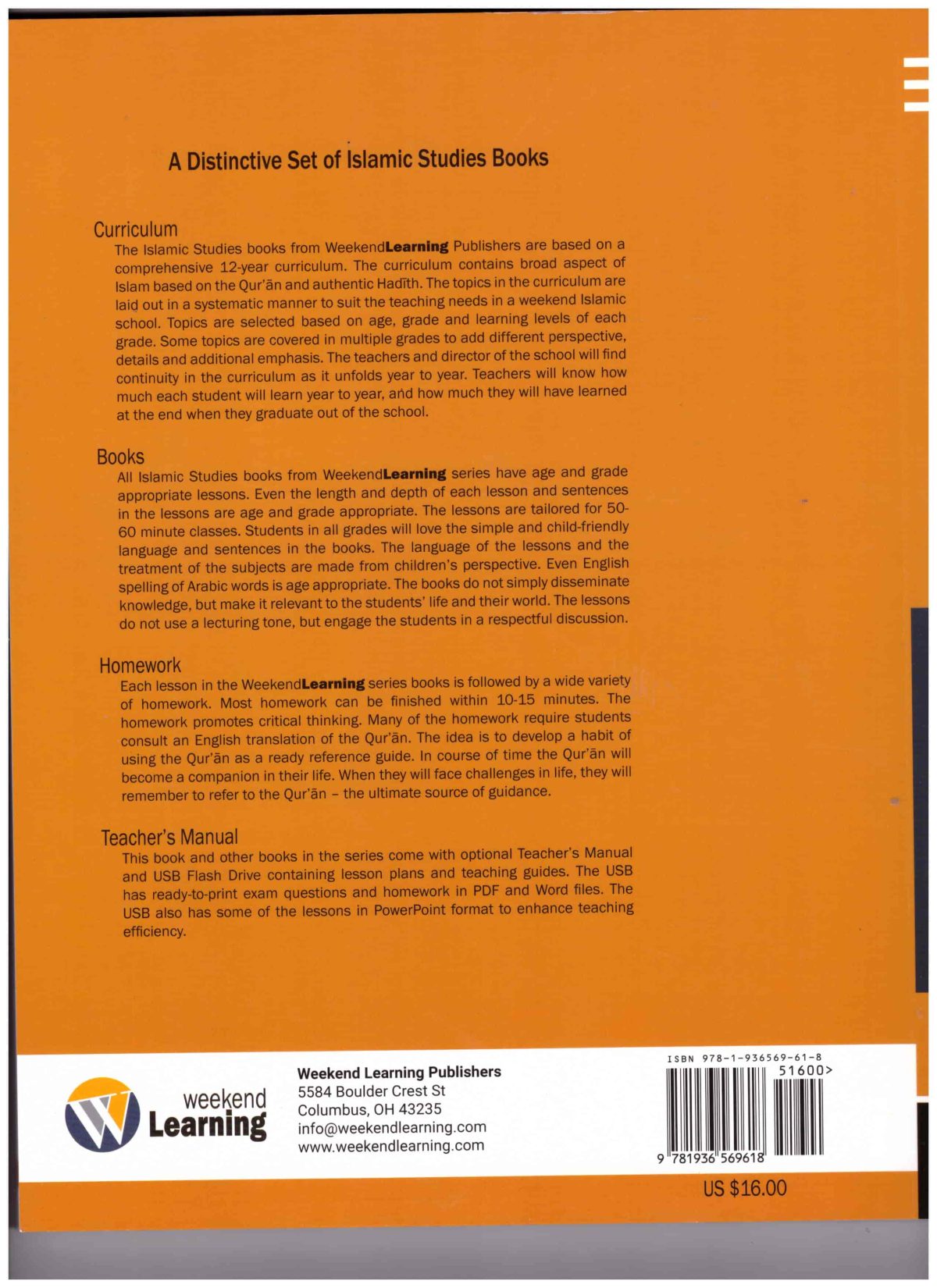 A Distinctive Set of Islamic Studies Books

Curriculum

The Islamic Studies books from WeekendLearning Publishers are based on a comprehensive 12-year curriculum. The curriculum contains broad aspect of Islam based on the Qur'ān and authentic Hadīth. The topics in the curriculum are laid out in a systematic manner to suit the teaching needs in a weekend Islamic school. Topics are selected based on age, grade and learning levels of each grade. Some topics are covered in multiple grades to add different perspective, details and additional emphasis. The teachers and director of the school will find continuity in the curriculum as it unfolds year to year. Teachers will know how much each student will learn year to year, and how much they will have learned at the end when they graduate out of the school.

Books

All Islamic Studies books from WeekendLearning series have age and grade appropriate lessons. Even the length and depth of each lesson and sentences in the lessons are age and grade appropriate. The lessons are tailored for 50-60 minute classes. Students in all grades will love the simple and child-friendly language and sentences in the books. The language of the lessons and the treatment of the subjects are made from children's perspective. Even English spelling of Arabic words is age appropriate. The books do not simply disseminate knowledge, but make it relevant to the students' life and their world. The lessons do not use a lecturing tone, but engage the students in a respectful discussion.

Homework

Each lesson in the WeekendLearning series books is followed by a wide variety of homework. Most homework can be finished within 10-15 minutes. The homework promotes critical thinking. Many of the homework require students consult an English translation of the Qur'ān. The idea is to develop a habit of using the Qur'ān as a ready reference guide. In course of time the Qur'ān will become a companion in their life. When they will face challenges in life, they will remember to refer to the Qur'ān – the ultimate source of guidance.

Teacher's Manual

This book and other books in the series come with optional Teacher's Manual and USB Flash Drive containing lesson plans and teaching guides. The USB has ready-to-print exam questions and homework in PDF and Word files. The USB also has some of the lessons in PowerPoint format to enhance teaching efficiency.

weekend Learning

Weekend Learning Publishers
5584 Boulder Crest St
Columbus, OH 43235
info@weekendlearning.com
www.weekendlearning.com

ISBN 978-1-936569-61-8
51600>
9 781936 569618

US $16.00